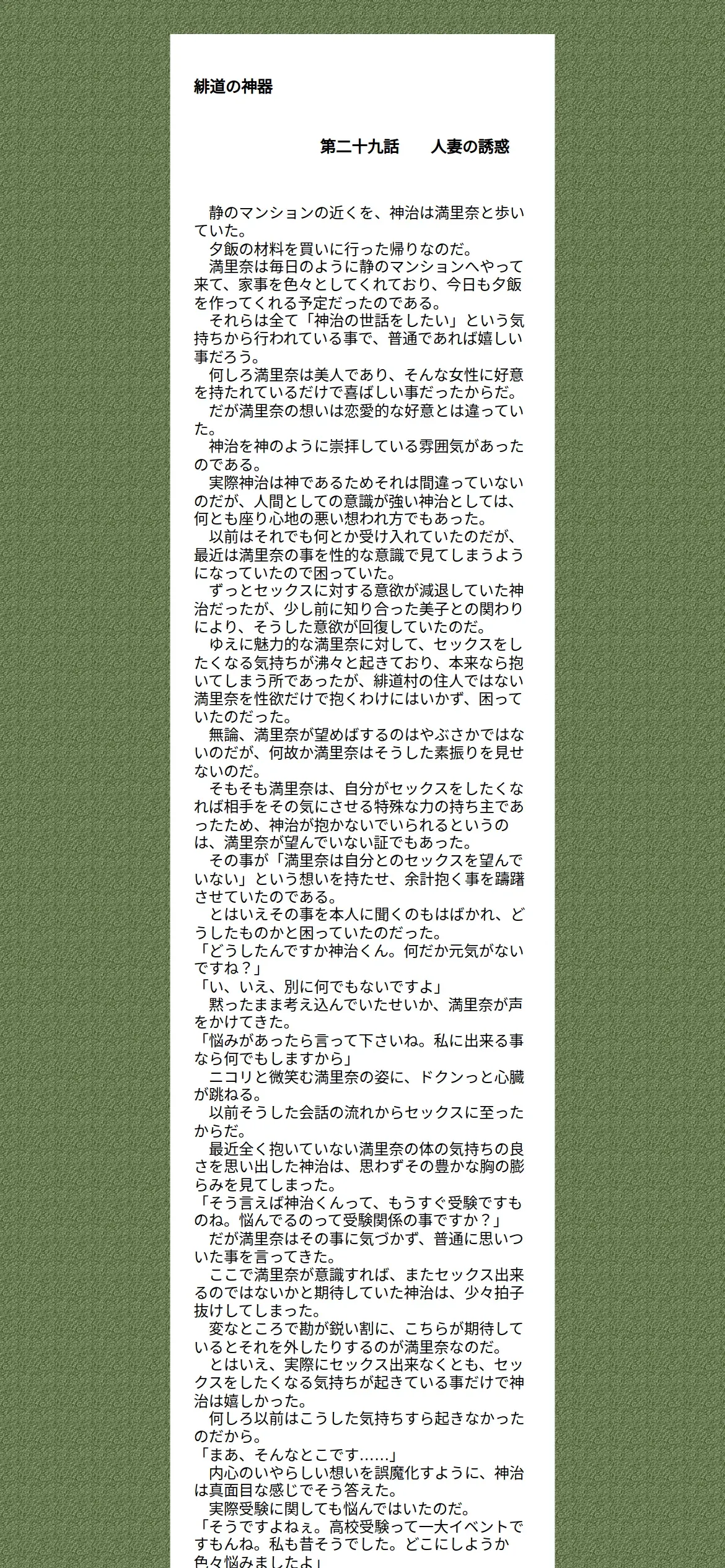 緋道の神器

第二十九話　人妻の誘惑

　静のマンションの近くを、神治は満里奈と歩いていた。
　夕飯の材料を買いに行った帰りなのだ。
　満里奈は毎日のように静のマンションへやって来て、家事を色々としてくれており、今日も夕飯を作ってくれる予定だったのである。
　それらは全て「神治の世話をしたい」という気持ちから行われている事で、普通であれば嬉しい事だろう。
　何しろ満里奈は美人であり、そんな女性に好意を持たれているだけで喜ばしい事だったからだ。
　だが満里奈の想いは恋愛的な好意とは違っていた。
　神治を神のように崇拝している雰囲気があったのである。
　実際神治は神であるためそれは間違っていないのだが、人間としての意識が強い神治としては、何とも座り心地の悪い想われ方でもあった。
　以前はそれでも何とか受け入れていたのだが、最近は満里奈の事を性的な意識で見てしまうようになっていたので困っていた。
　ずっとセックスに対する意欲が減退していた神治だったが、少し前に知り合った美子との関わりにより、そうした意欲が回復していたのだ。
　ゆえに魅力的な満里奈に対して、セックスをしたくなる気持ちが沸々と起きており、本来なら抱いてしまう所であったが、緋道村の住人ではない満里奈を性欲だけで抱くわけにはいかず、困っていたのだった。
　無論、満里奈が望めばするのはやぶさかではないのだが、何故か満里奈はそうした素振りを見せないのだ。
　そもそも満里奈は、自分がセックスをしたくなれば相手をその気にさせる特殊な力の持ち主であったため、神治が抱かないでいられるというのは、満里奈が望んでいない証でもあった。
　その事が「満里奈は自分とのセックスを望んでいない」という想いを持たせ、余計抱く事を躊躇させていたのである。
　とはいえその事を本人に聞くのもはばかれ、どうしたものかと困っていたのだった。
「どうしたんですか神治くん。何だか元気がないですね？」
「い、いえ、別に何でもないですよ」
　黙ったまま考え込んでいたせいか、満里奈が声をかけてきた。
「悩みがあったら言って下さいね。私に出来る事なら何でもしますから」
　ニコリと微笑む満里奈の姿に、ドクンっと心臓が跳ねる。
　以前そうした会話の流れからセックスに至ったからだ。
　最近全く抱いていない満里奈の体の気持ちの良さを思い出した神治は、思わずその豊かな胸の膨らみを見てしまった。
「そう言えば神治くんって、もうすぐ受験ですものね。悩んでるのって受験関係の事ですか？」
　だが満里奈はその事に気づかず、普通に思いついた事を言ってきた。
　ここで満里奈が意識すれば、またセックス出来るのではないかと期待していた神治は、少々拍子抜けしてしまった。
　変なところで勘が鋭い割に、こちらが期待しているとそれを外したりするのが満里奈なのだ。
　とはいえ、実際にセックス出来なくとも、セックスをしたくなる気持ちが起きている事だけで神治は嬉しかった。
　何しろ以前はこうした気持ちすら起きなかったのだから。
「まあ、そんなとこです……」
　内心のいやらしい想いを誤魔化すように、神治は真面目な感じでそう答えた。
　実際受験に関しても悩んではいたのだ。
「そうですよねぇ。高校受験って一大イベントですもんね。私も昔そうでした。どこにしようか色々悩みましたよ」